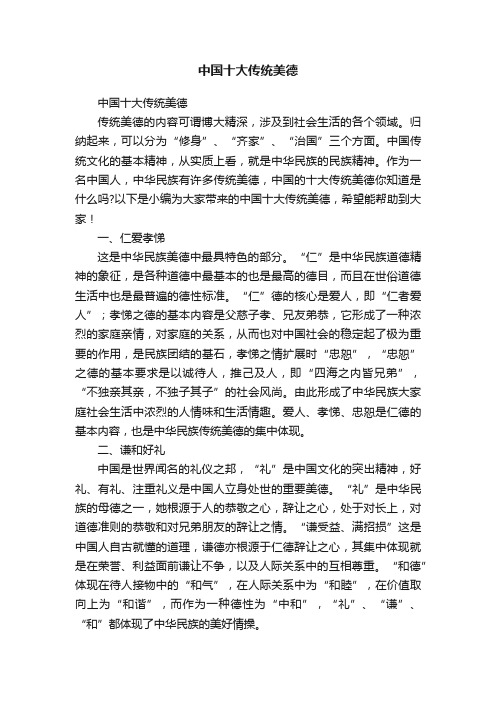 中国十大传统美德

中国十大传统美德

传统美德的内容可谓博大精深，涉及到社会生活的各个领域。归纳起来，可以分为“修身”、“齐家”、“治国”三个方面。中国传统文化的基本精神，从实质上看，就是中华民族的民族精神。作为一名中国人，中华民族有许多传统美德，中国的十大传统美德你知道是什么吗?以下是小编为大家带来的中国十大传统美德，希望能帮助到大家！

一、仁爱孝悌

这是中华民族美德中最具特色的部分。“仁”是中华民族道德精神的象征，是各种道德中最基本的也是最高的德目，而且在世俗道德生活中也是最普遍的德性标准。“仁”德的核心是爱人，即“仁者爱人”；孝悌之德的基本内容是父慈子孝、兄友弟恭，它形成了一种浓烈的家庭亲情，对家庭的关系，从而也对中国社会的稳定起了极为重要的作用，是民族团结的基石，孝悌之情扩展时“忠恕”，“忠恕”之德的基本要求是以诚待人，推己及人，即“四海之内皆兄弟”，“不独亲其亲，不独子其子”的社会风尚。由此形成了中华民族大家庭社会生活中浓烈的人情味和生活情趣。爱人、孝悌、忠恕是仁德的基本内容，也是中华民族传统美德的集中体现。

二、谦和好礼

中国是世界闻名的礼仪之邦，“礼”是中国文化的突出精神，好礼、有礼、注重礼义是中国人立身处世的重要美德。“礼”是中华民族的母德之一，她根源于人的恭敬之心，辞让之心，处于对长上，对道德准则的恭敬和对兄弟朋友的辞让之情。“谦受益、满招损”这是中国人自古就懂的道理，谦德亦根源于仁德辞让之心，其集中体现就是在荣誉、利益面前谦让不争，以及人际关系中的互相尊重。“和德”体现在待人接物中的“和气”，在人际关系中为“和睦”，在价值取向上为“和谐”，而作为一种德性为“中和”，“礼”、“谦”、“和”都体现了中华民族的美好情操。